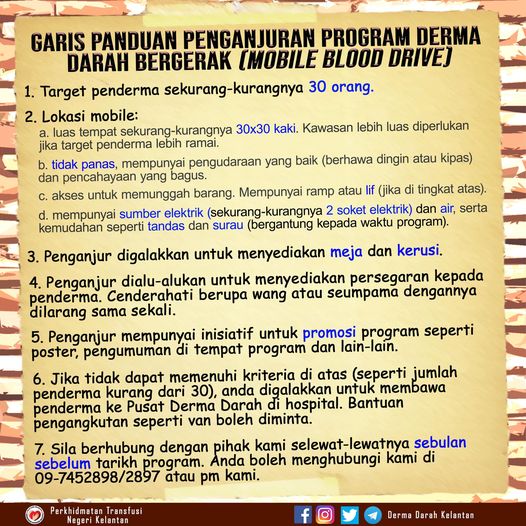 GARIS PANDUAN PENGANJURAN PROGRAM DERMA DARAH BERGERAK (MOBILE BLOOD DRIVE)

1. Target penderma sekurang-kurangnya 30 orang.

2. Lokasi mobile:
a. luas tempat sekurang-kurangnya 30x30 kaki. Kawasan lebih luas diperlukan jika target penderma lebih ramai.
b. tidak panas, mempunyai pengudaraan yang baik (berhawa dingin atau kipas) dan pencahayaan yang bagus.
c. akses untuk memunggah barang. Mempunyai ramp atau lif (jika di tingkat atas).
d. mempunyai sumber elektrik (sekurang-kurangnya 2 soket elektrik) dan air, serta kemudahan seperti tandas dan surau (bergantung kepada waktu program).

3. Penganjur digalakkan untuk menyediakan meja dan kerusi.

4. Penganjur dialu-alukan untuk menyediakan persegaran kepada penderma. Cenderahati berupa wang atau seumpama dengannya dilarang sama sekali.

5. Penganjur mempunyai inisiatif untuk promosi program seperti poster, pengumuman di tempat program dan lain-lain.

6. Jika tidak dapat memenuhi kriteria di atas (seperti jumlah penderma kurang dari 30), anda digalakkan untuk membawa penderma ke Pusat Derma Darah di hospital. Bantuan pengangkutan seperti van boleh diminta.

7. Sila berhubung dengan pihak kami selewat-lewatnya sebulan sebelum tarikh program. Anda boleh menghubungi kami di 09-7452898/2897 atau pm kami.

Perkhidmatan Transfusi Negeri Kelantan

Derma Darah Kelantan